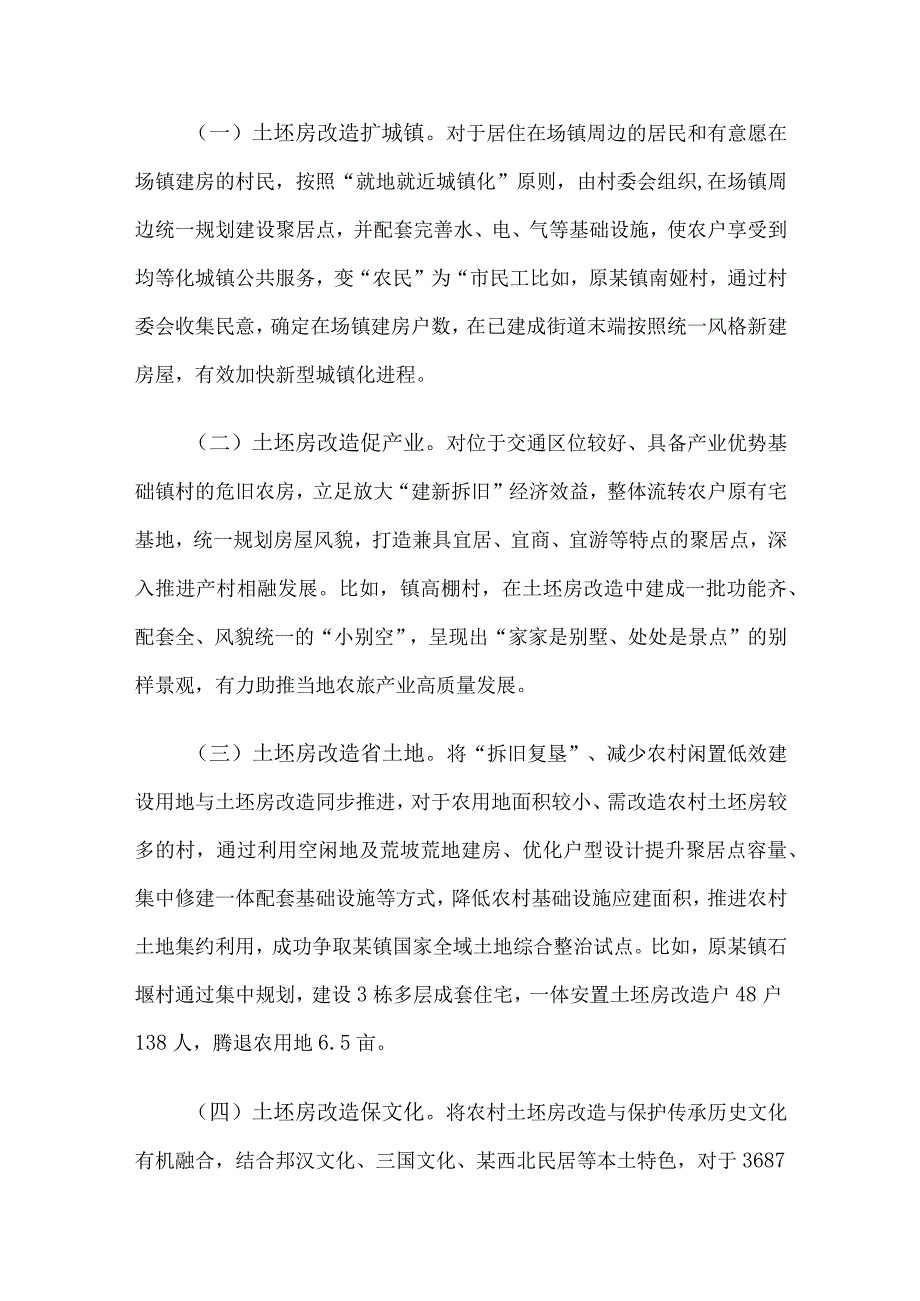 （一）土坯房改造扩城镇。对于居住在场镇周边的居民和有意愿在场镇建房的村民，按照“就地就近城镇化”原则，由村委会组织,在场镇周边统一规划建设聚居点，并配套完善水、电、气等基础设施，使农户享受到均等化城镇公共服务，变“农民”为“市民工比如，原某镇南娅村，通过村委会收集民意，确定在场镇建房户数，在已建成街道末端按照统一风格新建房屋，有效加快新型城镇化进程。

（二）土坯房改造促产业。对位于交通区位较好、具备产业优势基础镇村的危旧农房，立足放大“建新拆旧”经济效益，整体流转农户原有宅基地，统一规划房屋风貌，打造兼具宜居、宜商、宜游等特点的聚居点，深入推进产村相融发展。比如，镇高棚村，在土坯房改造中建成一批功能齐、配套全、风貌统一的“小别空”，呈现出“家家是别墅、处处是景点”的别样景观，有力助推当地农旅产业高质量发展。

（三）土坯房改造省土地。将“拆旧复垦”、减少农村闲置低效建设用地与土坯房改造同步推进，对于农用地面积较小、需改造农村土坯房较多的村，通过利用空闲地及荒坡荒地建房、优化户型设计提升聚居点容量、集中修建一体配套基础设施等方式，降低农村基础设施应建面积，推进农村土地集约利用，成功争取某镇国家全域土地综合整治试点。比如，原某镇石堰村通过集中规划，建设3栋多层成套住宅，一体安置土坯房改造户48户138人，腾退农用地6.5亩。

（四）土坯房改造保文化。将农村土坯房改造与保护传承历史文化有机融合，结合邦汉文化、三国文化、某西北民居等本土特色，对于3687